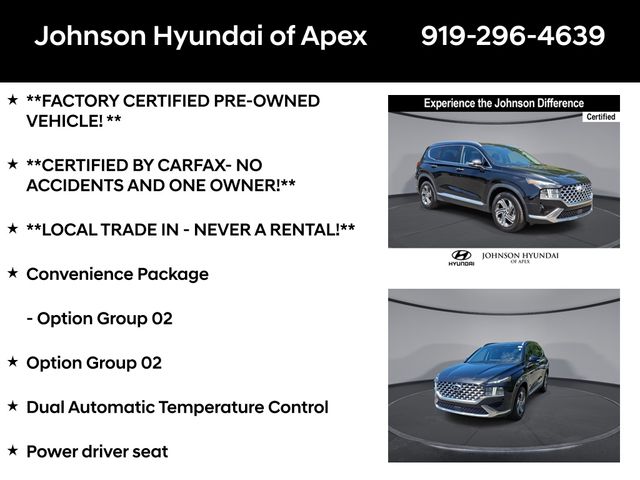 Johnson Hyundai of Apex 919-296-4639

★ **FACTORY CERTIFIED PRE-OWNED VEHICLE! **

★ **CERTIFIED BY CARFAX- NO ACCIDENTS AND ONE OWNER!**

★ **LOCAL TRADE IN - NEVER A RENTAL!**

★ Convenience Package

- Option Group 02

★ Option Group 02

★ Dual Automatic Temperature Control

★ Power driver seat

Experience the Johnson Difference

Certified

HYUNDAI

JOHNSON HYUNDAI
OF APEX